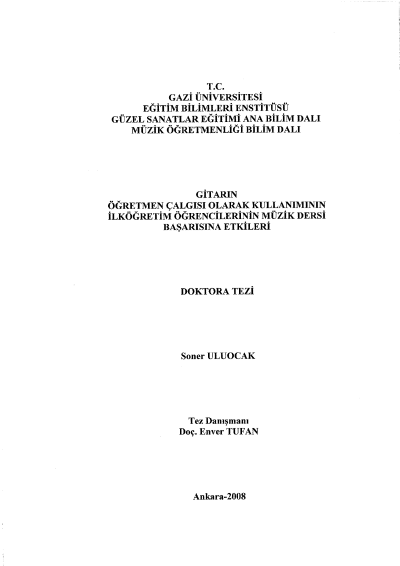 T.C.
GAZİ ÜNİVERSİTESİ
EĞİTİM BİLİMLERİ ENSTİTÜSÜ
GÜZEL SANATLAR EĞİTİMİ ANA BİLİM DALI
MÜZİK ÖĞRETMENLİĞİ BİLİM DALI

GİTARIN
ÖĞRETMEN ÇALGISI OLARAK KULLANIMININ
İLKÖĞRETİM ÖĞRENCİLERİNİN MÜZİK DERSİ
BAŞARISINA ETKİLERİ

DOKTORA TEZİ

Soner ULUOCAK

Tez Danışmanı
Doç. Enver TUFAN

Ankara-2008